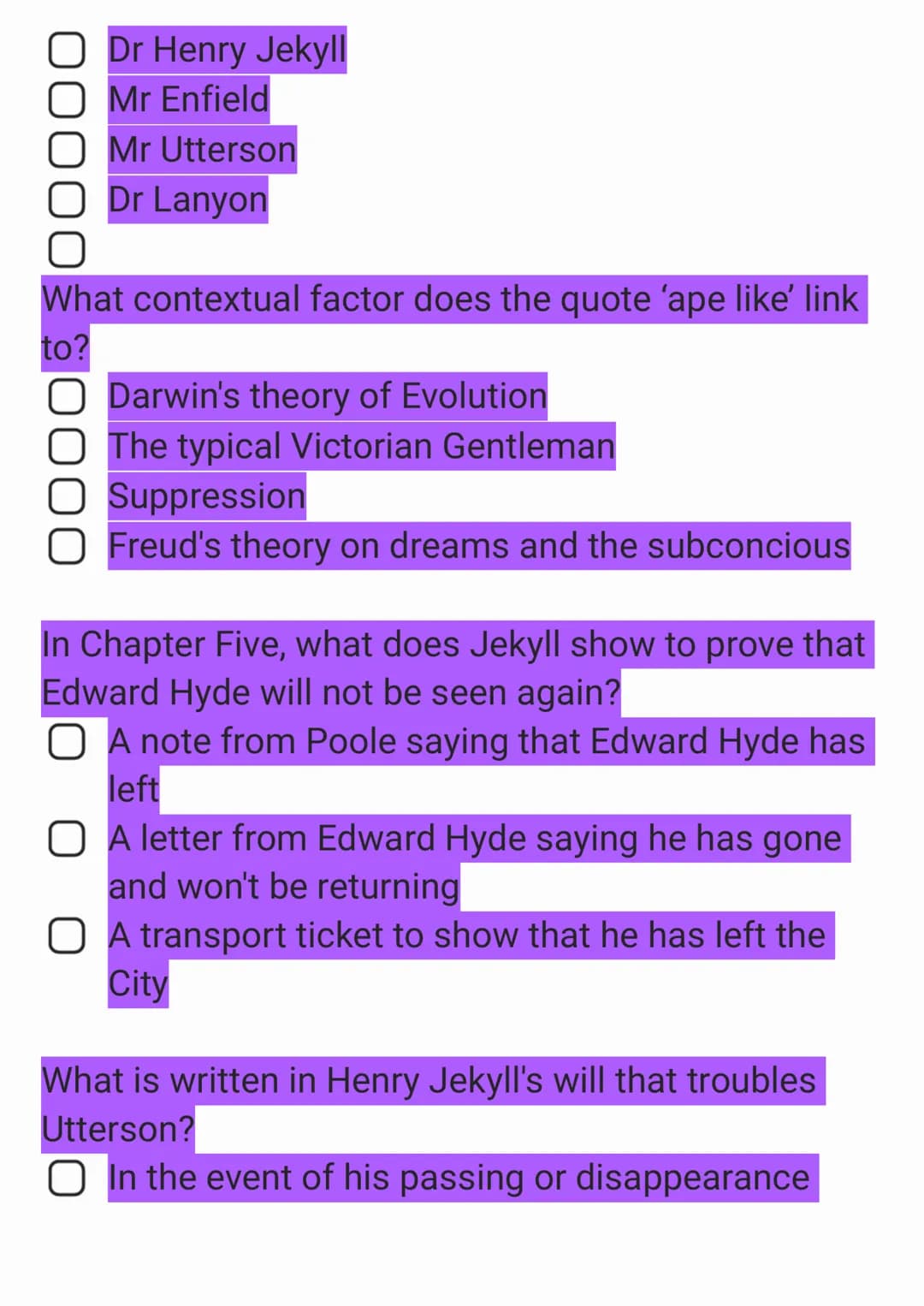 Dr Henry Jekyll
Mr Enfield
Mr Utterson
Dr Lanyon

What contextual factor does the quote ‘ape like’ link to?
Darwin's theory of Evolution
The typical Victorian Gentleman
Suppression
Freud's theory on dreams and the subconcious

In Chapter Five, what does Jekyll show to prove that Edward Hyde will not be seen again?
A note from Poole saying that Edward Hyde has left
A letter from Edward Hyde saying he has gone and won't be returning
A transport ticket to show that he has left the City

What is written in Henry Jekyll's will that troubles Utterson?
In the event of his passing or disappearance